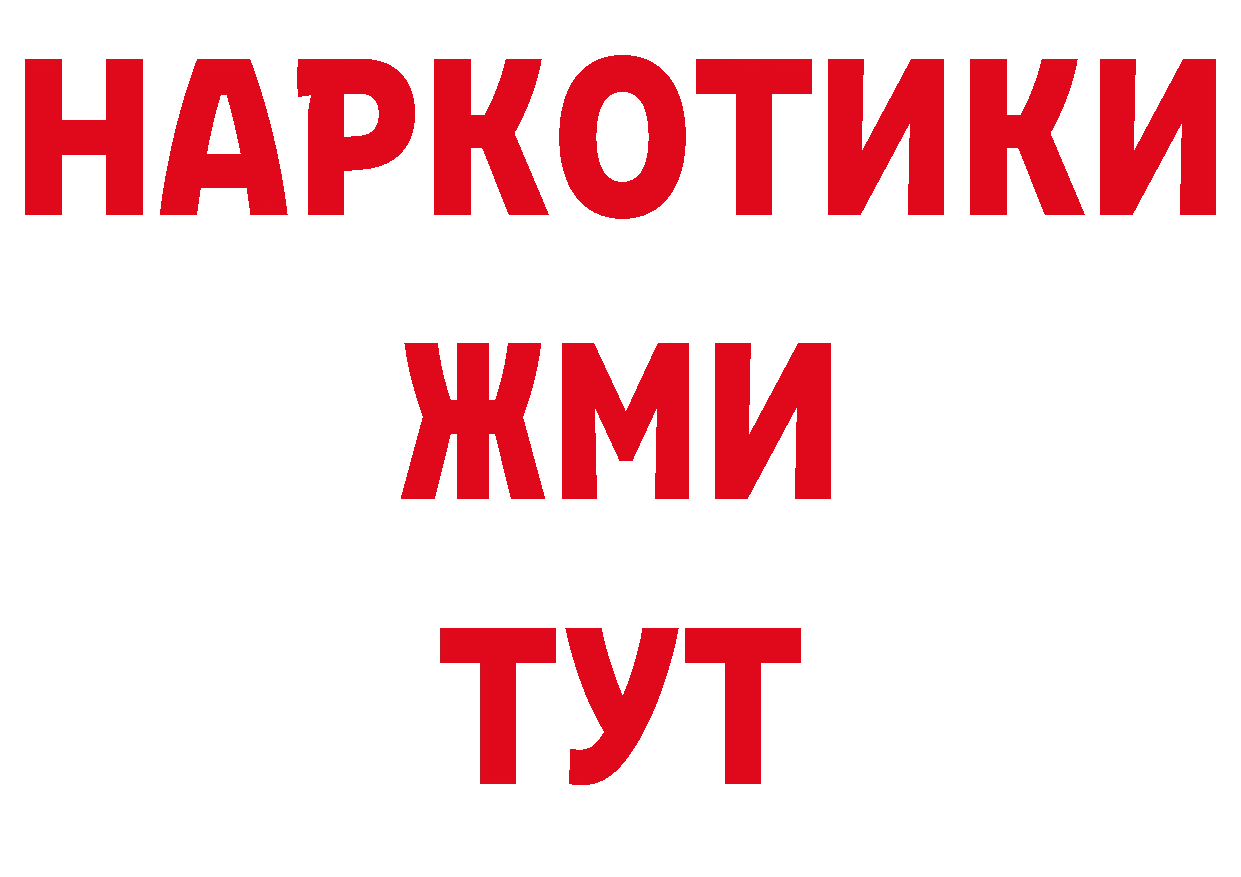 НАРКОТИКИ
ЖМИ
ТУТ